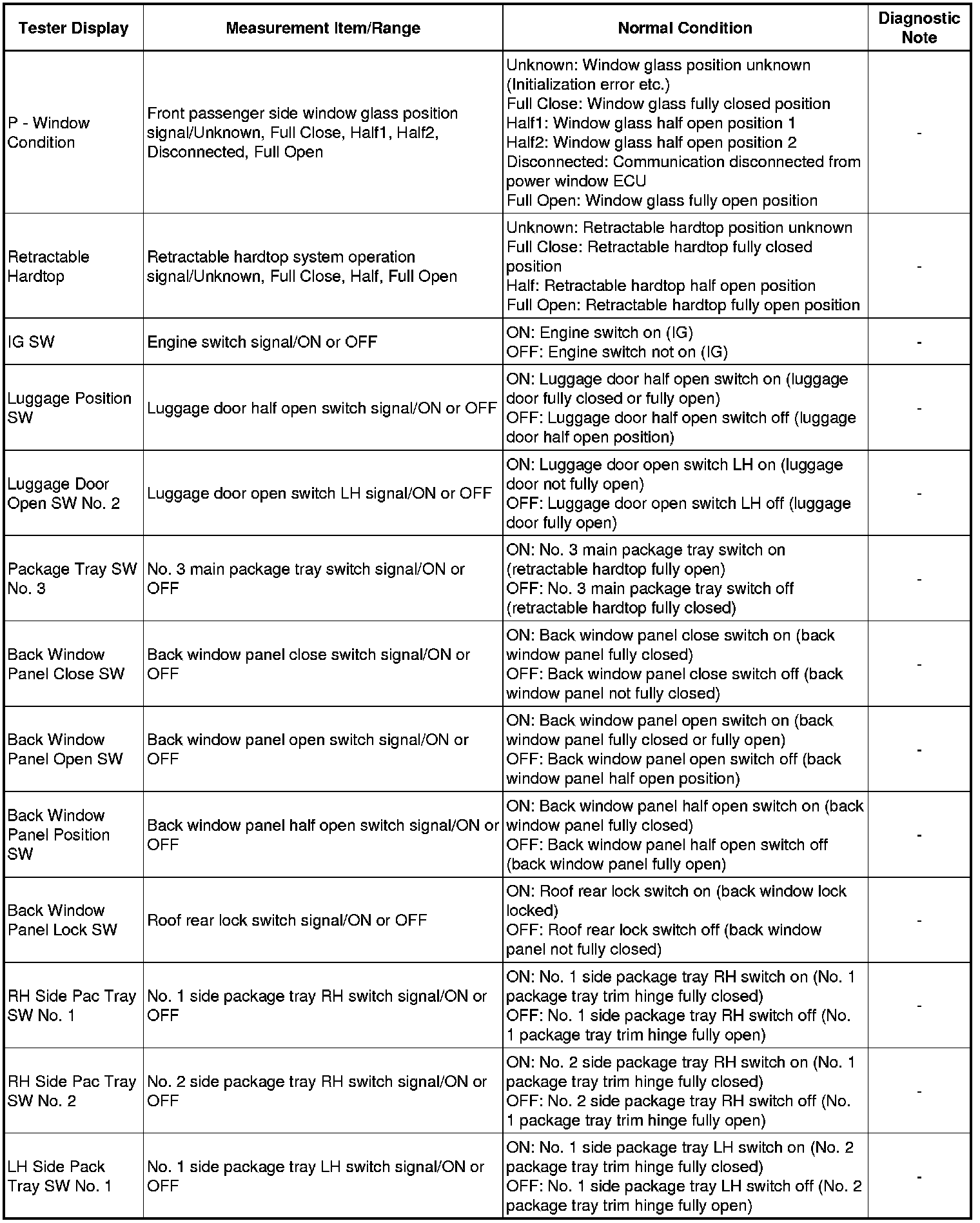 | Tester Display | Measurement Item/Range | Normal Condition | Diagnostic Note |
|---|---|---|---|
| P - Window Condition | Front passenger side window glass position signal/Unknown, Full Close, Half1, Half2, Disconnected, Full Open | Unknown: Window glass position unknown (Initialization error etc.) Full Close: Window glass fully closed position Half1: Window glass half open position 1 Half2: Window glass half open position 2 Disconnected: Communication disconnected from power window ECU Full Open: Window glass fully open position | - |
| Retractable Hardtop | Retractable hardtop system operation signal/Unknown, Full Close, Half, Full Open | Unknown: Retractable hardtop position unknown Full Close: Retractable hardtop fully closed position Half: Retractable hardtop half open position Full Open: Retractable hardtop fully open position | - |
| IG SW | Engine switch signal/ON or OFF | ON: Engine switch on (IG) OFF: Engine switch not on (IG) | - |
| Luggage Position SW | Luggage door half open switch signal/ON or OFF | ON: Luggage door half open switch on (luggage door fully closed or fully open) OFF: Luggage door half open switch off (luggage door half open position) | - |
| Luggage Door Open SW No. 2 | Luggage door open switch LH signal/ON or OFF | ON: Luggage door open switch LH on (luggage door not fully open) OFF: Luggage door open switch LH off (luggage door fully open) | - |
| Package Tray SW No. 3 | No. 3 main package tray switch signal/ON or OFF | ON: No. 3 main package tray switch on (retractable hardtop fully open) OFF: No. 3 main package tray switch off (retractable hardtop fully closed) | - |
| Back Window Panel Close SW | Back window panel close switch signal/ON or OFF | ON: Back window panel close switch on (back window panel fully closed) OFF: Back window panel close switch off (back window panel not fully closed) | - |
| Back Window Panel Open SW | Back window panel open switch signal/ON or OFF | ON: Back window panel open switch on (back window panel fully closed or fully open) OFF: Back window panel open switch off (back window panel half open position) | - |
| Back Window Panel Position SW | Back window panel half open switch signal/ON or OFF | ON: Back window panel half open switch on (back window panel fully closed) OFF: Back window panel half open switch off (back window panel fully open) | - |
| Back Window Panel Lock SW | Roof rear lock switch signal/ON or OFF | ON: Roof rear lock switch on (back window lock locked) OFF: Roof rear lock switch off (back window panel not fully closed) | - |
| RH Side Pac Tray SW No. 1 | No. 1 side package tray RH switch signal/ON or OFF | ON: No. 1 side package tray RH switch on (No. 1 package tray trim hinge fully closed) OFF: No. 1 side package tray RH switch off (No. 1 package tray trim hinge fully open) | - |
| RH Side Pac Tray SW No. 2 | No. 2 side package tray RH switch signal/ON or OFF | ON: No. 2 side package tray RH switch on (No. 1 package tray trim hinge fully closed) OFF: No. 2 side package tray RH switch off (No. 1 package tray trim hinge fully open) | - |
| LH Side Pack Tray SW No. 1 | No. 1 side package tray LH switch signal/ON or OFF | ON: No. 1 side package tray LH switch on (No. 2 package tray trim hinge fully closed) OFF: No. 1 side package tray LH switch off (No. 2 package tray trim hinge fully open) | - |